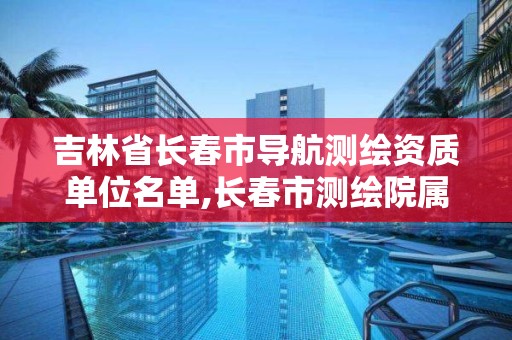 吉林省长春市导航测绘资质单位名单,长春市测绘院属